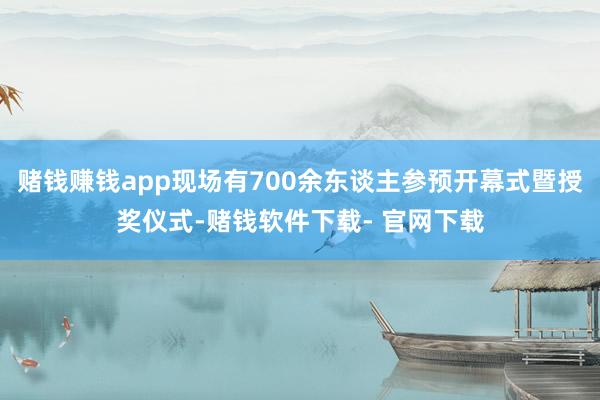 赌钱赚钱app现场有700余东谈主参预开幕式暨授奖仪式-赌钱软件下载- 官网下载